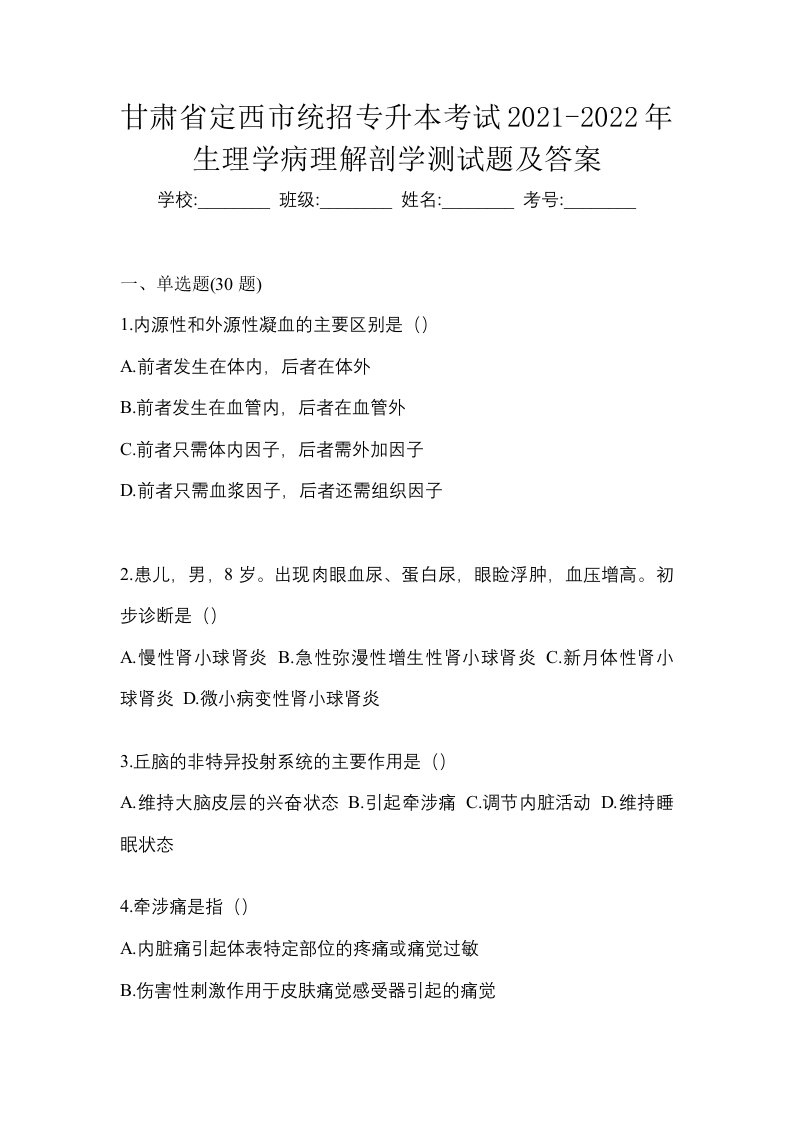 甘肃省定西市统招专升本考试2021-2022年生理学病理解剖学测试题及答案

学校:________ 班级:________ 姓名:________ 考号:________

一、单选题(30 题)

1.内源性和外源性凝血的主要区别是（）

A.前者发生在体内，后者在体外

B.前者发生在血管内，后者在血管外

C.前者只需体内因子，后者需外加因子

D.前者只需血浆因子，后者还需组织因子

2.患儿，男，8 岁。出现肉眼血尿、蛋白尿，眼睑浮肿，血压增高。初步诊断是（）

A.慢性肾小球肾炎 B.急性弥漫性增生性肾小球肾炎 C.新月体性肾小球肾炎 D.微小病变性肾小球肾炎

3.丘脑的非特异投射系统的主要作用是（）

A.维持大脑皮层的兴奋状态 B.引起牵涉痛 C.调节内脏活动 D.维持睡眠状态

4.牵涉痛是指（）

A.内脏痛引起体表特定部位的疼痛或痛觉过敏

B.伤害性刺激作用于皮肤痛觉感受器引起的痛觉